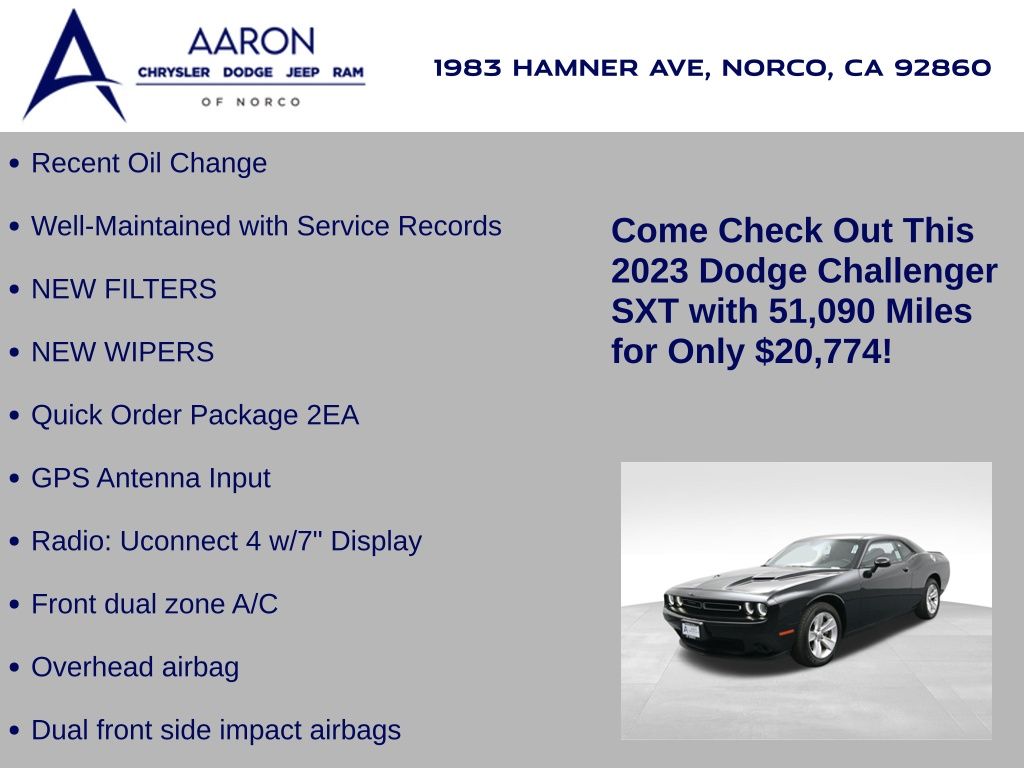 AARON
CHRYSLER DODGE JEEP RAM
OF NORCO

1983 HAMNER AVE, NORCO, CA 92860

• Recent Oil Change
• Well-Maintained with Service Records
• NEW FILTERS
• NEW WIPERS
• Quick Order Package 2EA
• GPS Antenna Input
• Radio: Uconnect 4 w/7" Display
• Front dual zone A/C
• Overhead airbag
• Dual front side impact airbags

Come Check Out This 2023 Dodge Challenger SXT with 51,090 Miles for Only $20,774!